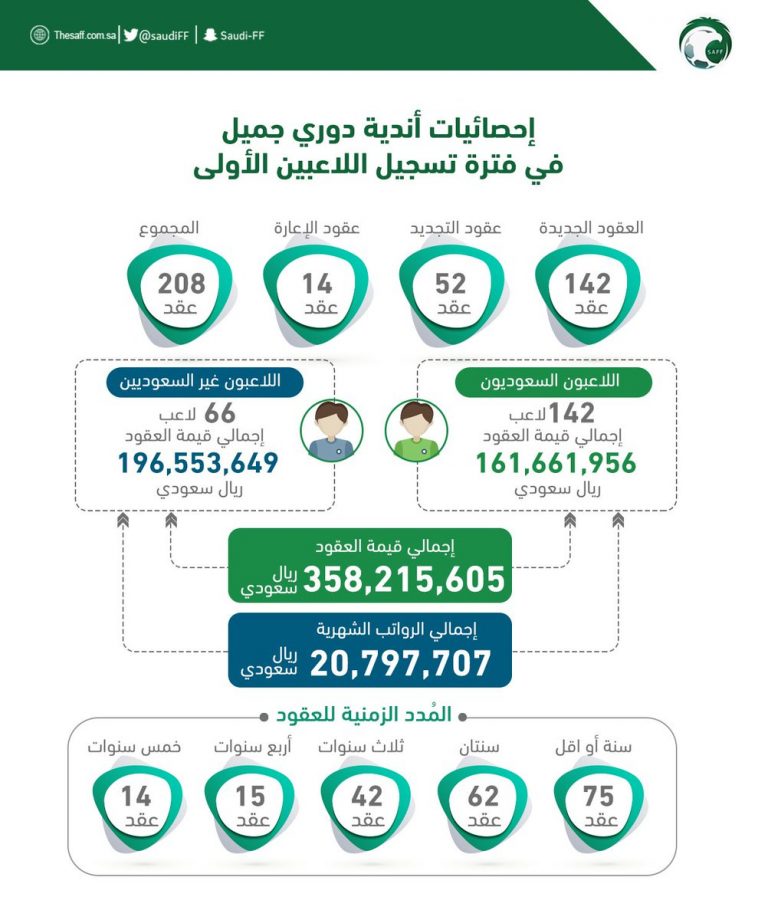 Thesaff.com.sa | @saudiFF | Saudi-FF

SAFF

إحصائيات أندية دوري جميل
في فترة تسجيل اللاعبين الأولى

العقود الجديدة
142
عقد

عقود التجديد
52
عقد

عقود الإعارة
14
عقد

المجموع
208
عقد

اللاعبون السعوديون
142 لاعب
إجمالي قيمة العقود
161,661,956
ريال سعودي

اللاعبون غير السعوديين
66 لاعب
إجمالي قيمة العقود
196,553,649
ريال سعودي

إجمالي قيمة العقود
358,215,605 ريال سعودي

إجمالي الرواتب الشهرية
20,797,707 ريال سعودي

المُدد الزمنية للعقود

سنة أو اقل
75
عقد

سنتان
62
عقد

ثلاث سنوات
42
عقد

أربع سنوات
15
عقد

خمس سنوات
14
عقد